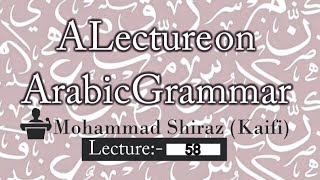 ALectureon
ArabicGrammar

Mohammad Shiraz (Kaifi)

Lecture:- 58